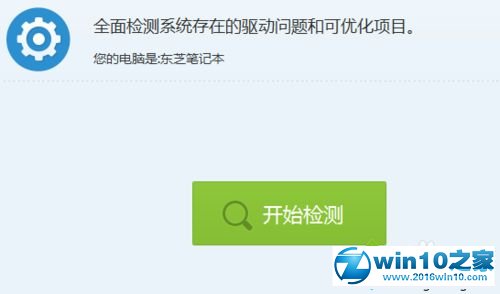 全面检测系统存在的驱动问题和可优化项目。

您的电脑是:东芝笔记本

开始检测

win10之家
www.2016win10.com